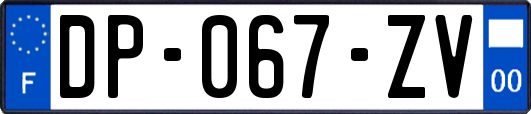 F
DP-067-ZV
00